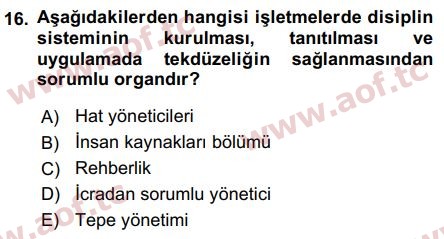 16. Aşağıdakilerden hangisi işletmelerde disiplin sisteminin kurulması, tanıtılması ve uygulamada tekdüzeliğin sağlanmasından sorumlu organdır?

A) Hat yöneticileri
B) İnsan kaynakları bölümü
C) Rehberlik
D) İcradan sorumlu yönetici
E) Tepe yönetimi

www.aof.tc
www.aof.tc
www.aof.tc